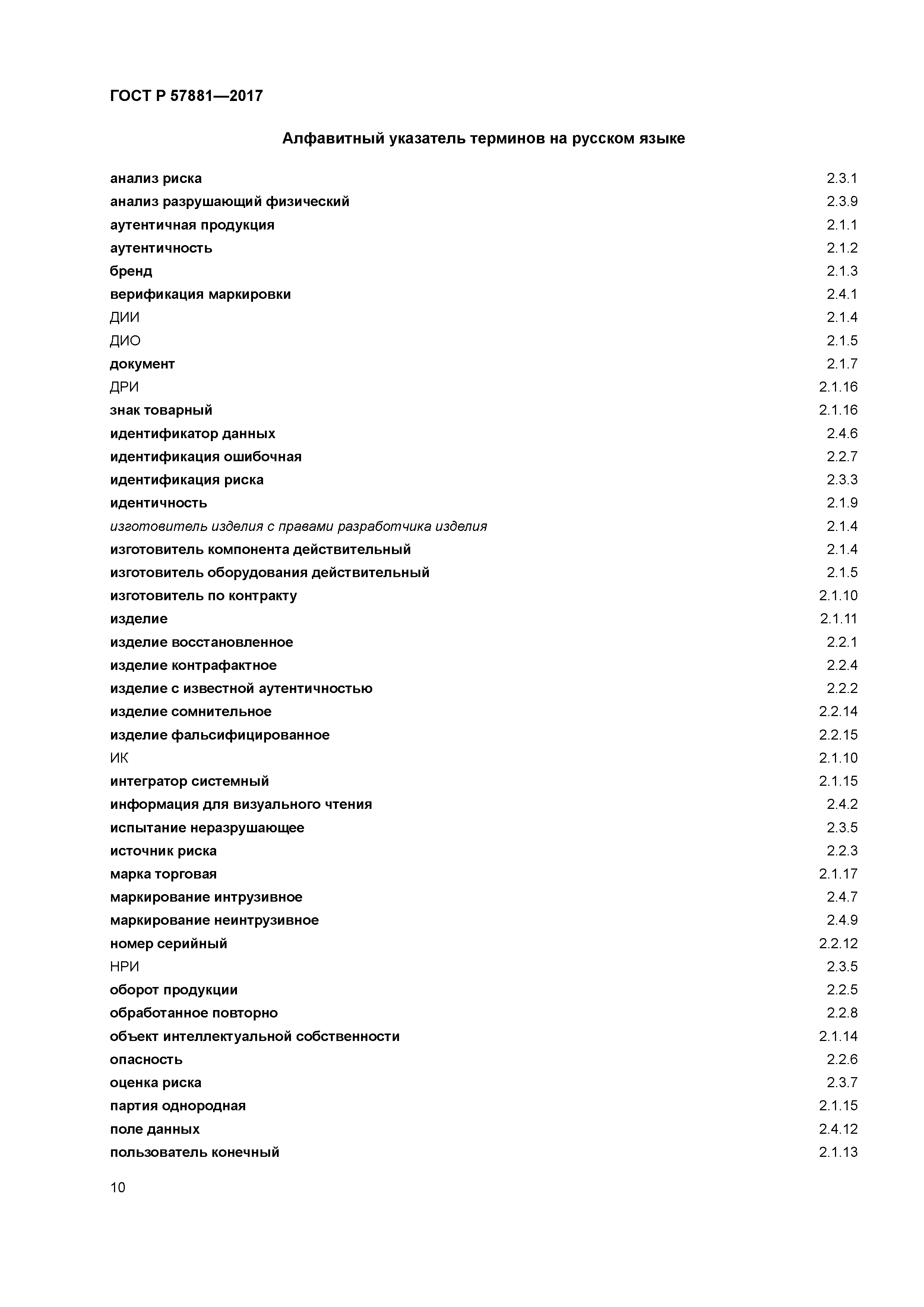 ГОСТ Р 57881—2017

Алфавитный указатель терминов на русском языке

анализ риска 2.3.1
анализ разрушающий физический 2.3.9
аутентичная продукция 2.1.1
аутентичность 2.1.2
бренд 2.1.3
верификация маркировки 2.4.1
ДИИ 2.1.4
ДИО 2.1.5
документ 2.1.7
ДРИ 2.1.16
знак товарный 2.1.16
идентификатор данных 2.4.6
идентификация ошибочная 2.2.7
идентификация риска 2.3.3
идентичность 2.1.9
изготовитель изделия с правами разработчика изделия 2.1.4
изготовитель компонента действительный 2.1.4
изготовитель оборудования действительный 2.1.5
изготовитель по контракту 2.1.10
изделие 2.1.11
изделие восстановленное 2.2.1
изделие контрафактное 2.2.4
изделие с известной аутентичностью 2.2.2
изделие сомнительное 2.2.14
изделие фальсифицированное 2.2.15
ИК 2.1.10
интегратор системный 2.1.15
информация для визуального чтения 2.4.2
испытание неразрушающее 2.3.5
источник риска 2.2.3
марка торговая 2.1.17
маркирование интрузивное 2.4.7
маркирование неинтрузивное 2.4.9
номер серийный 2.2.12
НРИ 2.3.5
оборот продукции 2.2.5
обработанное повторно 2.2.8
объект интеллектуальной собственности 2.1.14
опасность 2.2.6
оценка риска 2.3.7
партия однородная 2.1.15
поле данных 2.4.12
пользователь конечный 2.1.13

10